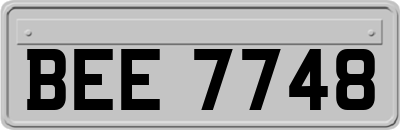 BEE 7748